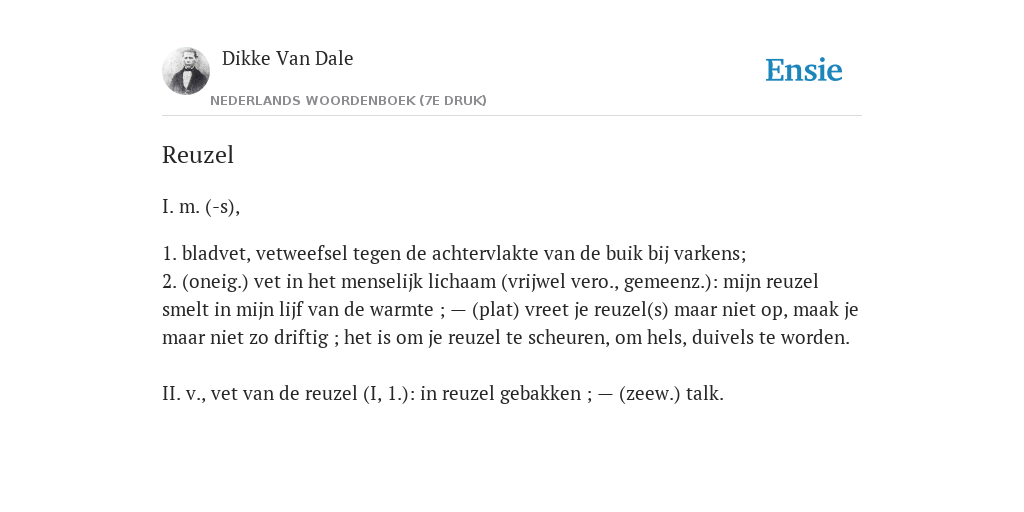 Dikke Van Dale
NEDERLANDS WOORDENBOEK (7E DRUK)

Ensie

Reuzel

I. m. (-s),

1. bladvet, vetweefsel tegen de achtervlakte van de buik bij varkens;
2. (oneig.) vet in het menselijk lichaam (vrijwel vero., gemeenz.): mijn reuzel smelt in mijn lijf van de warmte ; — (plat) vreet je reuzel(s) maar niet op, maak je maar niet zo driftig ; het is om je reuzel te scheuren, om hels, duivels te worden.

II. v., vet van de reuzel (I, 1.): in reuzel gebakken ; — (zeew.) talk.